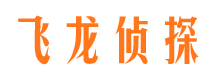 飞龙侦探